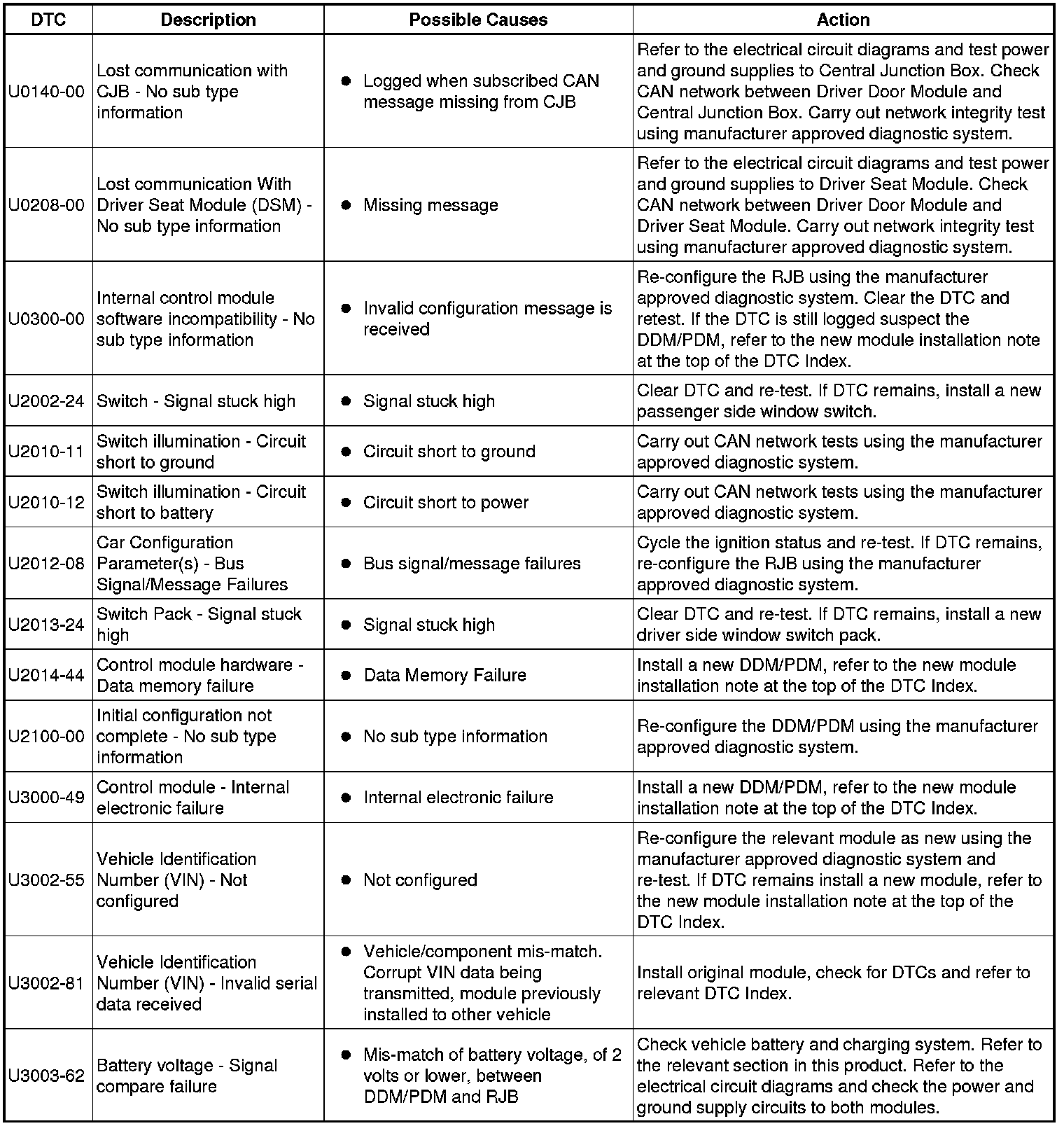 | DTC | Description | Possible Causes | Action |
|---|---|---|---|
| U0140-00 | Lost communication with CJB - No sub type information | ● Logged when subscribed CAN message missing from CJB | Refer to the electrical circuit diagrams and test power and ground supplies to Central Junction Box. Check CAN network between Driver Door Module and Central Junction Box. Carry out network integrity test using manufacturer approved diagnostic system. |
| U0208-00 | Lost communication With Driver Seat Module (DSM) - No sub type information | ● Missing message | Refer to the electrical circuit diagrams and test power and ground supplies to Driver Seat Module. Check CAN network between Driver Door Module and Driver Seat Module. Carry out network integrity test using manufacturer approved diagnostic system. |
| U0300-00 | Internal control module software incompatibility - No sub type information | ● Invalid configuration message is received | Re-configure the RJB using the manufacturer approved diagnostic system. Clear the DTC and retest. If the DTC is still logged suspect the DDM/PDM, refer to the new module installation note at the top of the DTC Index. |
| U2002-24 | Switch - Signal stuck high | ● Signal stuck high | Clear DTC and re-test. If DTC remains, install a new passenger side window switch. |
| U2010-11 | Switch illumination - Circuit short to ground | ● Circuit short to ground | Carry out CAN network tests using the manufacturer approved diagnostic system. |
| U2010-12 | Switch illumination - Circuit short to battery | ● Circuit short to power | Carry out CAN network tests using the manufacturer approved diagnostic system. |
| U2012-08 | Car Configuration Parameter(s) - Bus Signal/Message Failures | ● Bus signal/message failures | Cycle the ignition status and re-test. If DTC remains, re-configure the RJB using the manufacturer approved diagnostic system. |
| U2013-24 | Switch Pack - Signal stuck high | ● Signal stuck high | Clear DTC and re-test. If DTC remains, install a new driver side window switch pack. |
| U2014-44 | Control module hardware - Data memory failure | ● Data Memory Failure | Install a new DDM/PDM, refer to the new module installation note at the top of the DTC Index. |
| U2100-00 | Initial configuration not complete - No sub type information | ● No sub type information | Re-configure the DDM/PDM using the manufacturer approved diagnostic system. |
| U3000-49 | Control module - Internal electronic failure | ● Internal electronic failure | Install a new DDM/PDM, refer to the new module installation note at the top of the DTC Index. |
| U3002-55 | Vehicle Identification Number (VIN) - Not configured | ● Not configured | Re-configure the relevant module as new using the manufacturer approved diagnostic system and re-test. If DTC remains install a new module, refer to the new module installation note at the top of the DTC Index. |
| U3002-81 | Vehicle Identification Number (VIN) - Invalid serial data received | ● Vehicle/component mis-match. Corrupt VIN data being transmitted, module previously installed to other vehicle | Install original module, check for DTCs and refer to relevant DTC Index. |
| U3003-62 | Battery voltage - Signal compare failure | ● Mis-match of battery voltage, of 2 volts or lower, between DDM/PDM and RJB | Check vehicle battery and charging system. Refer to the relevant section in this product. Refer to the electrical circuit diagrams and check the power and ground supply circuits to both modules. |